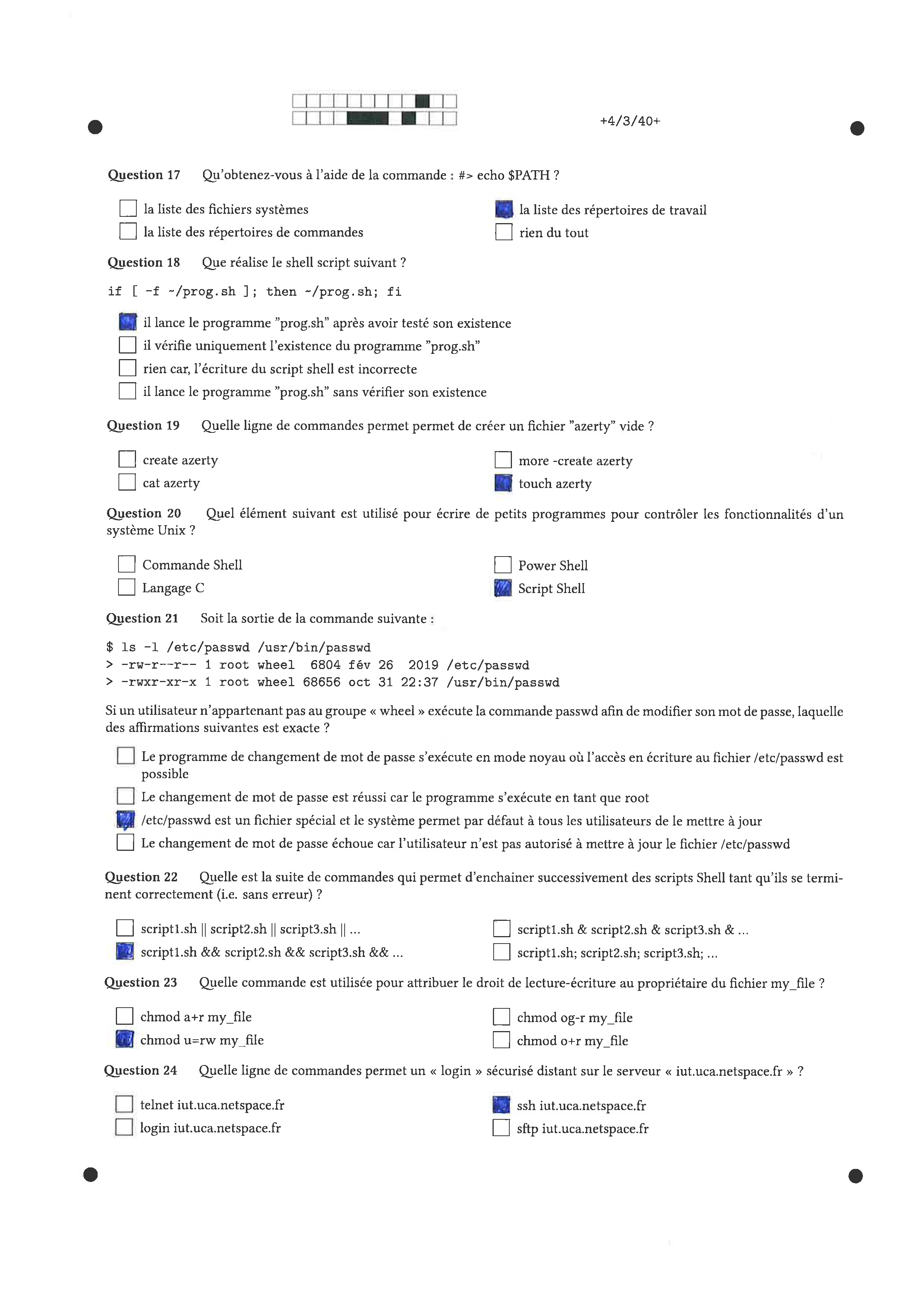 +4/3/40+

Question 17 Qu'obtenez-vous à l'aide de la commande : #> echo $PATH ?

la liste des fichiers systèmes
la liste des répertoires de commandes
la liste des répertoires de travail
rien du tout

Question 18 Que réalise le shell script suivant ?

if [ -f ~/prog.sh ]; then ~/prog.sh; fi

il lance le programme "prog.sh" après avoir testé son existence
il vérifie uniquement l'existence du programme "prog.sh"
rien car, l'écriture du script shell est incorrecte
il lance le programme "prog.sh" sans vérifier son existence

Question 19 Quelle ligne de commandes permet permet de créer un fichier "azerty" vide ?

create azerty
cat azerty
more -create azerty
touch azerty

Question 20 Quel élément suivant est utilisé pour écrire de petits programmes pour contrôler les fonctionnalités d'un système Unix ?

Commande Shell
Langage C
Power Shell
Script Shell

Question 21 Soit la sortie de la commande suivante :

$ ls -l /etc/passwd /usr/bin/passwd
> -rw-r--r-- 1 root wheel 6804 fév 26 2019 /etc/passwd
> -rwxr-xr-x 1 root wheel 68656 oct 31 22:37 /usr/bin/passwd

Si un utilisateur n'appartenant pas au groupe « wheel » exécute la commande passwd afin de modifier son mot de passe, laquelle des affirmations suivantes est exacte ?

Le programme de changement de mot de passe s'exécute en mode noyau où l'accès en écriture au fichier /etc/passwd est possible
Le changement de mot de passe est réussi car le programme s'exécute en tant que root
/etc/passwd est un fichier spécial et le système permet par défaut à tous les utilisateurs de le mettre à jour
Le changement de mot de passe échoue car l'utilisateur n'est pas autorisé à mettre à jour le fichier /etc/passwd

Question 22 Quelle est la suite de commandes qui permet d'enchainer successivement des scripts Shell tant qu'ils se terminent correctement (i.e. sans erreur) ?

script1.sh || script2.sh || script3.sh || ...
script1.sh && script2.sh && script3.sh && ...
script1.sh & script2.sh & script3.sh & ...
script1.sh; script2.sh; script3.sh; ...

Question 23 Quelle commande est utilisée pour attribuer le droit de lecture-écriture au propriétaire du fichier my_file ?

chmod a+r my_file
chmod u=rw my_file
chmod og-r my_file
chmod o+r my_file

Question 24 Quelle ligne de commandes permet un « login » sécurisé distant sur le serveur « iut.uca.netspace.fr » ?

telnet iut.uca.netspace.fr
login iut.uca.netspace.fr
ssh iut.uca.netspace.fr
sftp iut.uca.netspace.fr